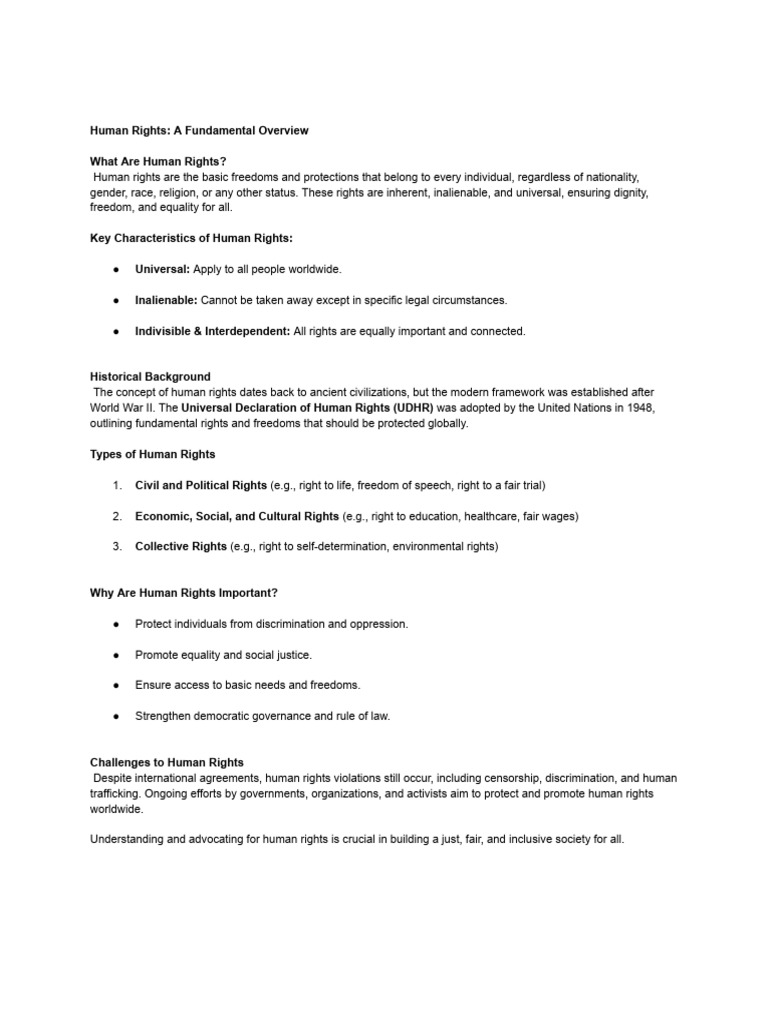 Human Rights: A Fundamental Overview

What Are Human Rights?
Human rights are the basic freedoms and protections that belong to every individual, regardless of nationality, gender, race, religion, or any other status. These rights are inherent, inalienable, and universal, ensuring dignity, freedom, and equality for all.

Key Characteristics of Human Rights:

● Universal: Apply to all people worldwide.

● Inalienable: Cannot be taken away except in specific legal circumstances.

● Indivisible & Interdependent: All rights are equally important and connected.

Historical Background
The concept of human rights dates back to ancient civilizations, but the modern framework was established after World War II. The Universal Declaration of Human Rights (UDHR) was adopted by the United Nations in 1948, outlining fundamental rights and freedoms that should be protected globally.

Types of Human Rights

1. Civil and Political Rights (e.g., right to life, freedom of speech, right to a fair trial)

2. Economic, Social, and Cultural Rights (e.g., right to education, healthcare, fair wages)

3. Collective Rights (e.g., right to self-determination, environmental rights)

Why Are Human Rights Important?

● Protect individuals from discrimination and oppression.

● Promote equality and social justice.

● Ensure access to basic needs and freedoms.

● Strengthen democratic governance and rule of law.

Challenges to Human Rights
Despite international agreements, human rights violations still occur, including censorship, discrimination, and human trafficking. Ongoing efforts by governments, organizations, and activists aim to protect and promote human rights worldwide.

Understanding and advocating for human rights is crucial in building a just, fair, and inclusive society for all.